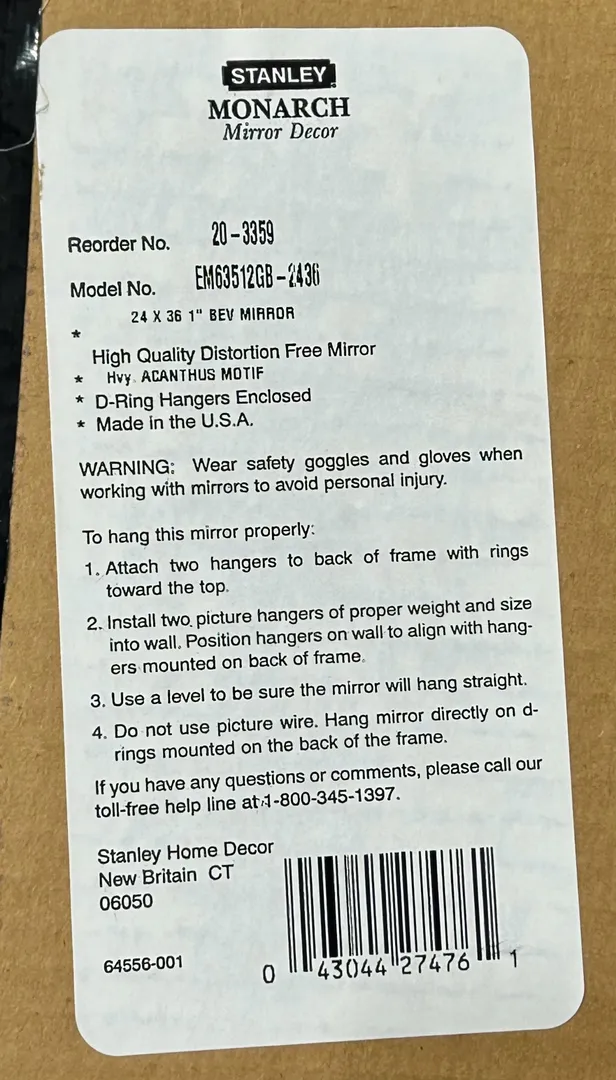 STANLEY
MONARCH
Mirror Decor

Reorder No. 20-3359

Model No. EM63512GB-2436

24 X 36 1" BEV MIRROR

* High Quality Distortion Free Mirror
* Hvy. ACANTHUS MOTIF
* D-Ring Hangers Enclosed
* Made in the U.S.A.

WARNING: Wear safety goggles and gloves when working with mirrors to avoid personal injury.

To hang this mirror properly:
1. Attach two hangers to back of frame with rings toward the top.
2. Install two picture hangers of proper weight and size into wall. Position hangers on wall to align with hangers mounted on back of frame.
3. Use a level to be sure the mirror will hang straight.
4. Do not use picture wire. Hang mirror directly on d-rings mounted on the back of the frame.

If you have any questions or comments, please call our toll-free help line at 1-800-345-1397.

Stanley Home Decor
New Britain CT
06050

64556-001

0 43044 27476 1